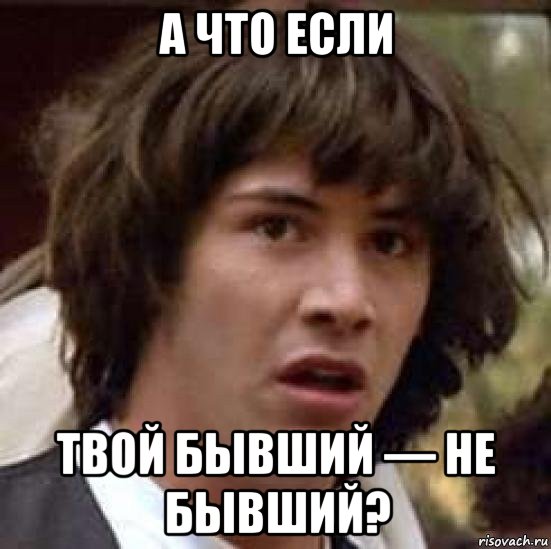 А ЧТО ЕСЛИ

ТВОЙ БЫВШИЙ — НЕ БЫВШИЙ?

risovach.ru